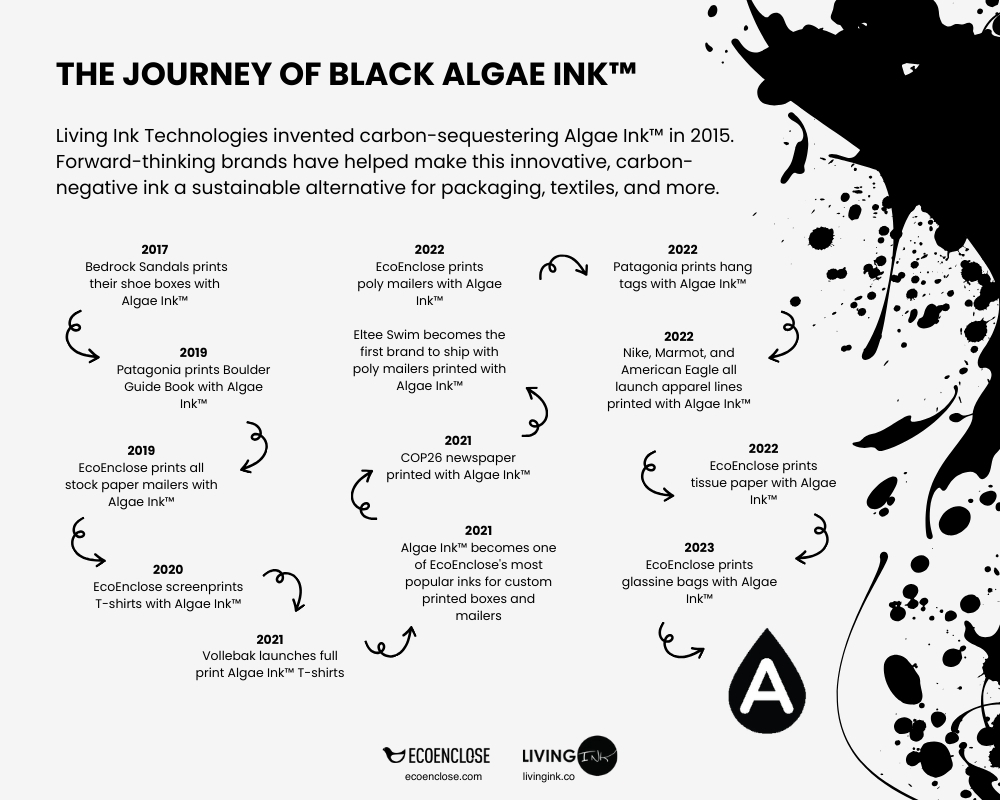 THE JOURNEY OF BLACK ALGAE INK™

Living Ink Technologies invented carbon-sequestering Algae Ink™ in 2015. Forward-thinking brands have helped make this innovative, carbon-negative ink a sustainable alternative for packaging, textiles, and more.

2017
Bedrock Sandals prints their shoe boxes with Algae Ink™

2019
Patagonia prints Boulder Guide Book with Algae Ink™

2019
EcoEnclose prints all stock paper mailers with Algae Ink™

2020
EcoEnclose screenprints T-shirts with Algae Ink™

2021
Vollebak launches full print Algae Ink™ T-shirts

2021
Algae Ink™ becomes one of EcoEnclose's most popular inks for custom printed boxes and mailers

2021
COP26 newspaper printed with Algae Ink™

Eltee Swim becomes the first brand to ship with poly mailers printed with Algae Ink™

2022
EcoEnclose prints poly mailers with Algae Ink™

2022
Patagonia prints hang tags with Algae Ink™

2022
Nike, Marmot, and American Eagle all launch apparel lines printed with Algae Ink™

2022
EcoEnclose prints tissue paper with Algae Ink™

2023
EcoEnclose prints glassine bags with Algae Ink™

A

ECOENCLOSE
ecoenclose.com

LIVING Ink
livingink.co